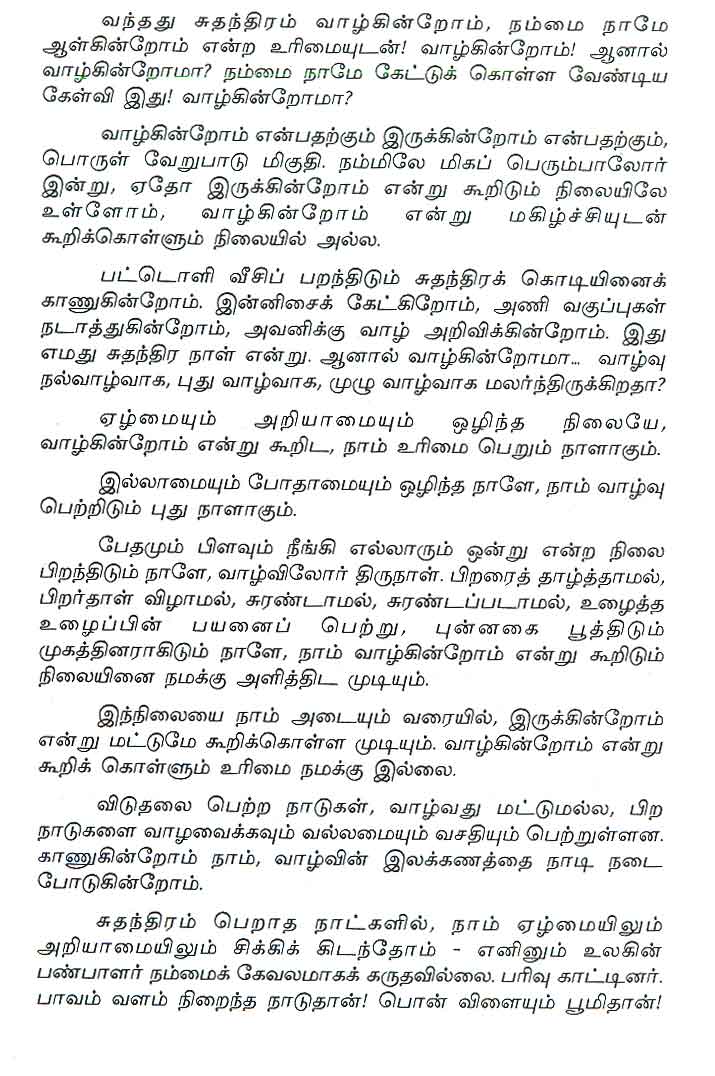 வந்தது சுதந்திரம் வாழ்கின்றோம், நம்மை நாமே ஆள்கின்றோம் என்ற உரிமையுடன்! வாழ்கின்றோம்! ஆனால் வாழ்கின்றோமா? நம்மை நாமே கேட்டுக் கொள்ள வேண்டிய கேள்வி இது! வாழ்கின்றோமா?

வாழ்கின்றோம் என்பதற்கும் இருக்கின்றோம் என்பதற்கும், பொருள் வேறுபாடு மிகுதி. நம்மிலே மிகப் பெரும்பாலோர் இன்று, ஏதோ இருக்கின்றோம் என்று கூறிடும் நிலையிலே உள்ளோம், வாழ்கின்றோம் என்று மகிழ்ச்சியுடன் கூறிக்கொள்ளும் நிலையில் அல்ல.

பட்டொளி வீசிப் பறந்திடும் சுதந்திரக் கொடியினைக் காணுகின்றோம். இன்னிசைக் கேட்கிறோம், அணி வகுப்புகள் நடாத்துகின்றோம், அவனிக்கு வாழ் அறிவிக்கின்றோம். இது எமது சுதந்திர நாள் என்று. ஆனால் வாழ்கின்றோமா... வாழ்வு நல்வாழ்வாக, புது வாழ்வாக, முழு வாழ்வாக மலர்ந்திருக்கிறதா?

ஏழ்மையும் அறியாமையும் ஒழிந்த நிலையே, வாழ்கின்றோம் என்று கூறிட, நாம் உரிமை பெறும் நாளாகும்.

இல்லாமையும் போதாமையும் ஒழிந்த நாளே, நாம் வாழ்வு பெற்றிடும் புது நாளாகும்.

பேதமும் பிளவும் நீங்கி எல்லாரும் ஒன்று என்ற நிலை பிறந்திடும் நாளே, வாழ்விலோர் திருநாள். பிறரைத் தாழ்த்தாமல், பிறர்தாள் விழாமல், சுரண்டாமல், சுரண்டப்படாமல், உழைத்த உழைப்பின் பயனைப் பெற்று, புன்னகை பூத்திடும் முகத்தினராகிடும் நாளே, நாம் வாழ்கின்றோம் என்று கூறிடும் நிலையினை நமக்கு அளித்திட முடியும்.

இந்நிலையை நாம் அடையும் வரையில், இருக்கின்றோம் என்று மட்டுமே கூறிக்கொள்ள முடியும். வாழ்கின்றோம் என்று கூறிக் கொள்ளும் உரிமை நமக்கு இல்லை.

விடுதலை பெற்ற நாடுகள், வாழ்வது மட்டுமல்ல, பிற நாடுகளை வாழவைக்கவும் வல்லமையும் வசதியும் பெற்றுள்ளன. காணுகின்றோம் நாம், வாழ்வின் இலக்கணத்தை நாடி நடை போடுகின்றோம்.

சுதந்திரம் பெறாத நாட்களில், நாம் ஏழ்மையிலும் அறியாமையிலும் சிக்கிக் கிடந்தோம் - எனினும் உலகின் பண்பாளர் நம்மைக் கேவலமாகக் கருதவில்லை. பரிவு காட்டினர். பாவம் வளம் நிறைந்த நாடுதான்! பொன் விளையும் பூமிதான்!